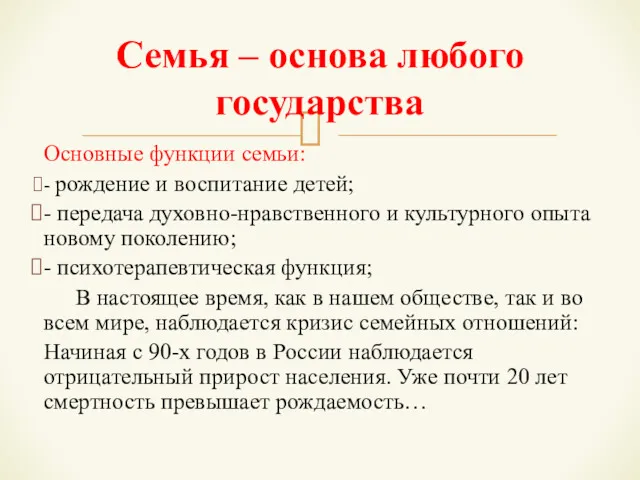 Семья – основа любого государства

Основные функции семьи:

- рождение и воспитание детей;

- передача духовно-нравственного и культурного опыта новому поколению;

- психотерапевтическая функция;

В настоящее время, как в нашем обществе, так и во всем мире, наблюдается кризис семейных отношений:

Начиная с 90-х годов в России наблюдается отрицательный прирост населения. Уже почти 20 лет смертность превышает рождаемость…